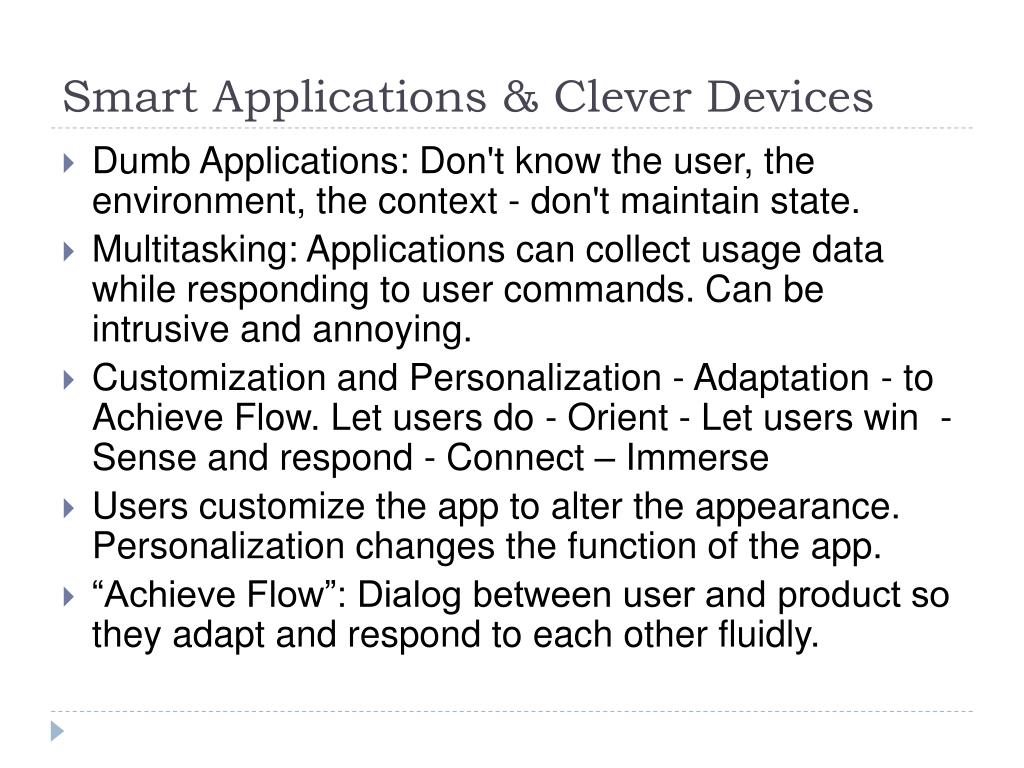 Smart Applications & Clever Devices

Dumb Applications: Don't know the user, the environment, the context - don't maintain state.

Multitasking: Applications can collect usage data while responding to user commands. Can be intrusive and annoying.

Customization and Personalization - Adaptation - to Achieve Flow. Let users do - Orient - Let users win - Sense and respond - Connect – Immerse

Users customize the app to alter the appearance. Personalization changes the function of the app.

“Achieve Flow”: Dialog between user and product so they adapt and respond to each other fluidly.